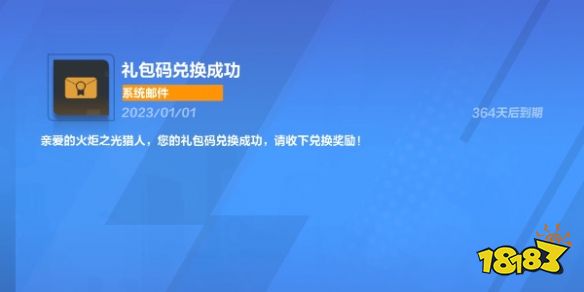 礼包码兑换成功

系统邮件

2023/01/01

364天后到期

亲爱的火炬之光猎人，您的礼包码兑换成功，请收下兑换奖励！

18183